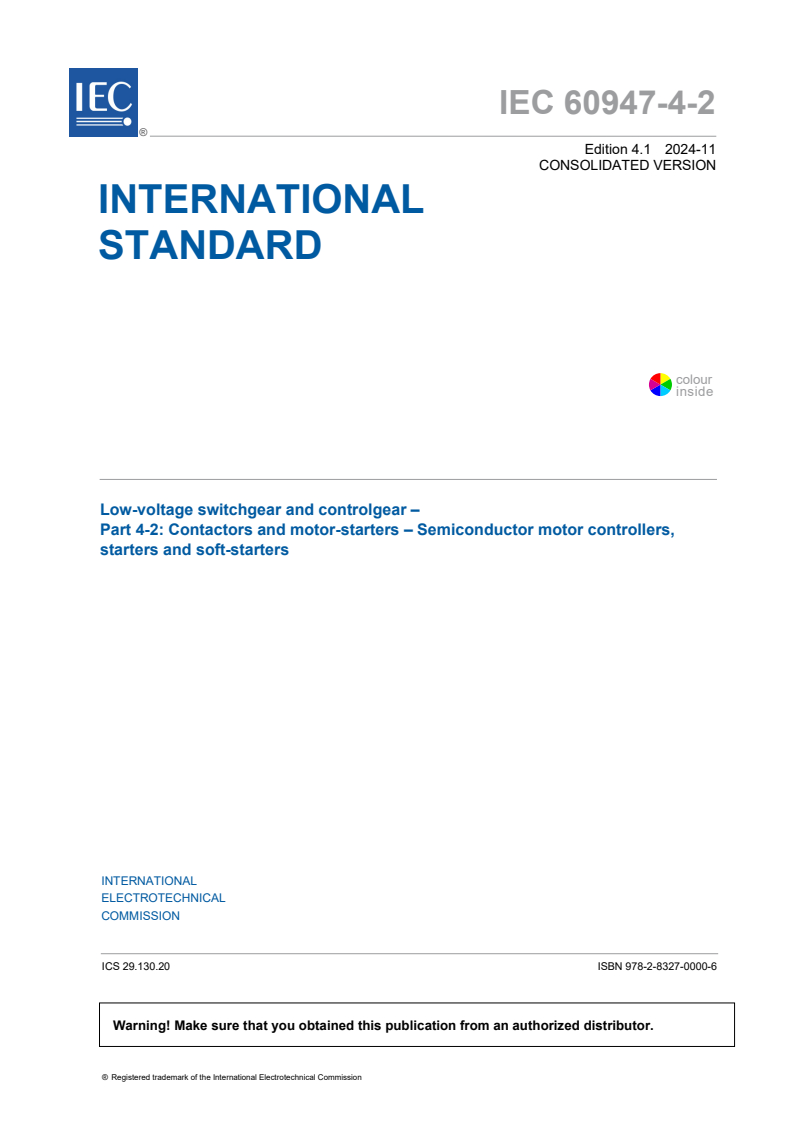 IEC ®

IEC 60947-4-2

Edition 4.1 2024-11
CONSOLIDATED VERSION

INTERNATIONAL STANDARD

colour inside

Low-voltage switchgear and controlgear –
Part 4-2: Contactors and motor-starters – Semiconductor motor controllers, starters and soft-starters

INTERNATIONAL
ELECTROTECHNICAL
COMMISSION

ICS 29.130.20

ISBN 978-2-8327-0000-6

Warning! Make sure that you obtained this publication from an authorized distributor.

® Registered trademark of the International Electrotechnical Commission